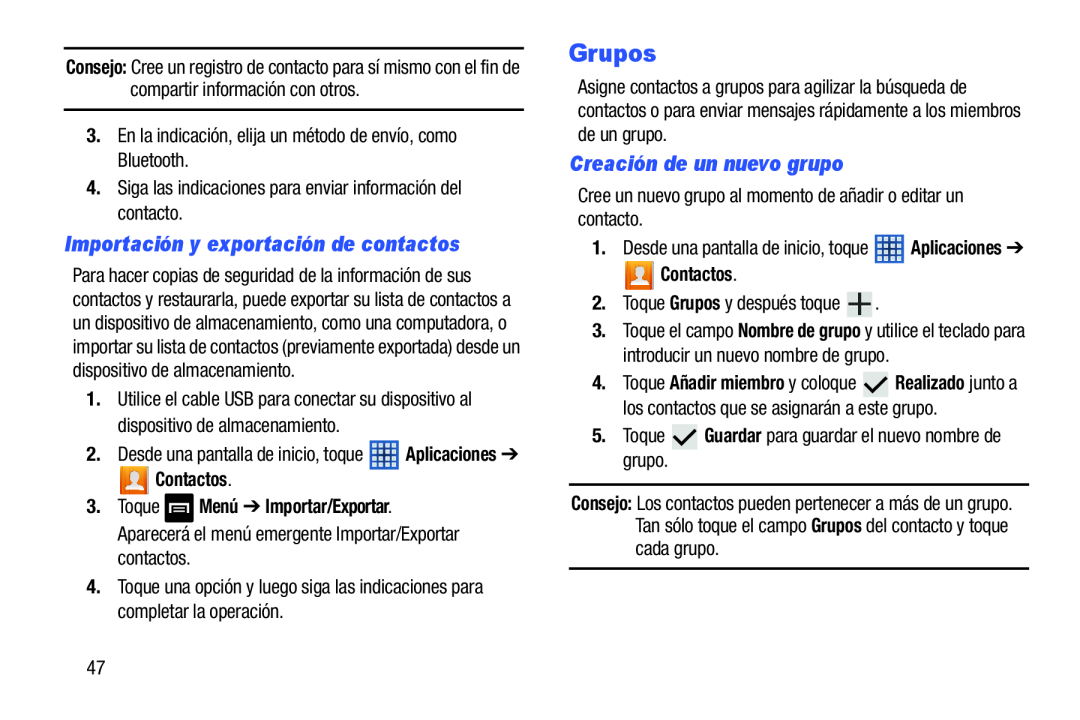 Consejo: Cree un registro de contacto para sí mismo con el fin de compartir información con otros.

3. En la indicación, elija un método de envío, como Bluetooth.

4. Siga las indicaciones para enviar información del contacto.

Importación y exportación de contactos

Para hacer copias de seguridad de la información de sus contactos y restaurarla, puede exportar su lista de contactos a un dispositivo de almacenamiento, como una computadora, o importar su lista de contactos (previamente exportada) desde un dispositivo de almacenamiento.

1. Utilice el cable USB para conectar su dispositivo al dispositivo de almacenamiento.

2. Desde una pantalla de inicio, toque Aplicaciones ➔ Contactos.

3. Toque Menú ➔ Importar/Exportar.
Aparecerá el menú emergente Importar/Exportar contactos.

4. Toque una opción y luego siga las indicaciones para completar la operación.

47

Grupos

Asigne contactos a grupos para agilizar la búsqueda de contactos o para enviar mensajes rápidamente a los miembros de un grupo.

Creación de un nuevo grupo

Cree un nuevo grupo al momento de añadir o editar un contacto.

1. Desde una pantalla de inicio, toque Aplicaciones ➔ Contactos.

2. Toque Grupos y después toque .

3. Toque el campo Nombre de grupo y utilice el teclado para introducir un nuevo nombre de grupo.

4. Toque Añadir miembro y coloque Realizado junto a los contactos que se asignarán a este grupo.

5. Toque Guardar para guardar el nuevo nombre de grupo.

Consejo: Los contactos pueden pertenecer a más de un grupo. Tan sólo toque el campo Grupos del contacto y toque cada grupo.